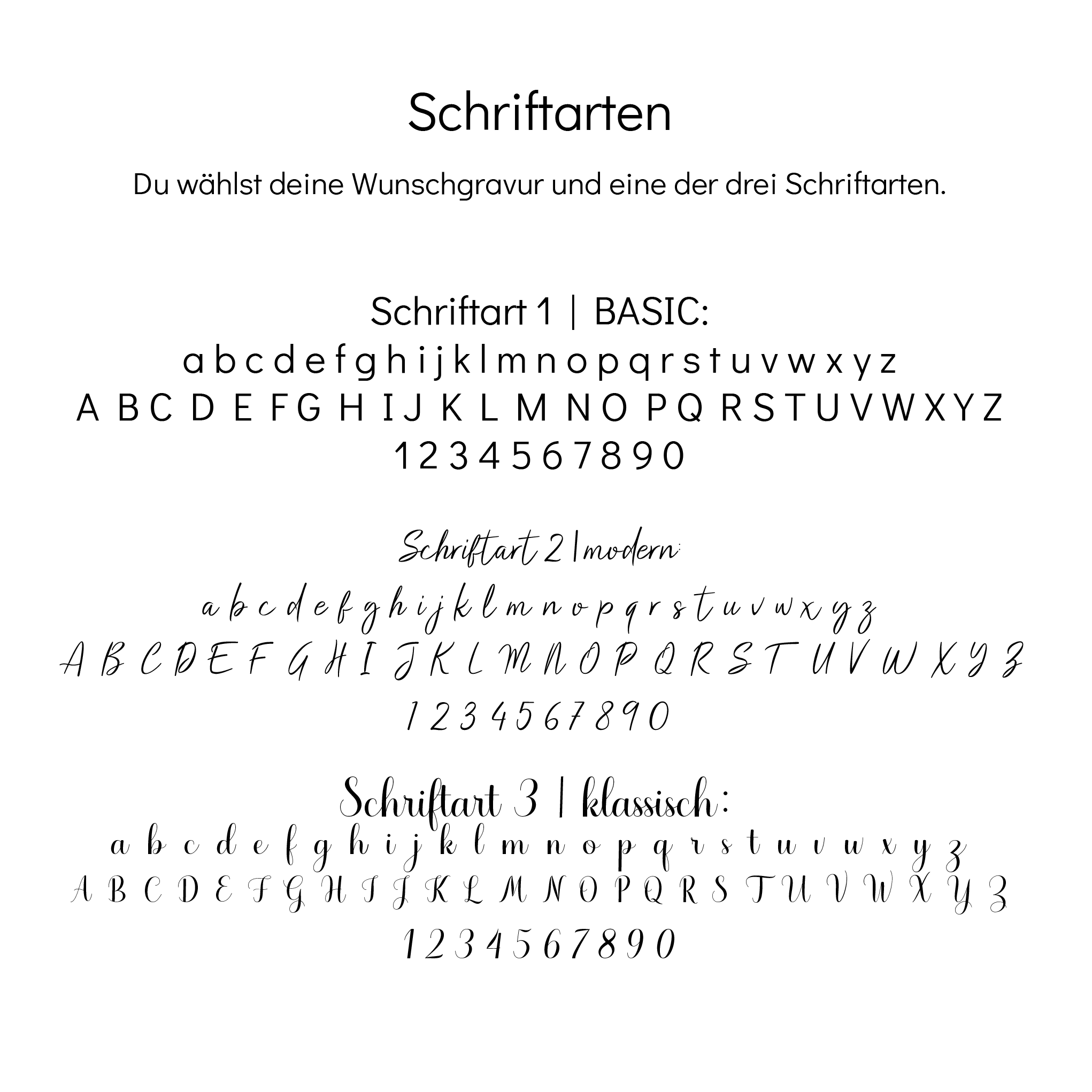 Schriftarten

Du wählst deine Wunschgravur und eine der drei Schriftarten.

Schriftart 1 | BASIC:

a b c d e f g h i j k l m n o p q r s t u v w x y z

A B C D E F G H I J K L M N O P Q R S T U V W X Y Z

1 2 3 4 5 6 7 8 9 0

Schriftart 2 | modern:

a b c d e f g h i j k l m n o p q r s t u v w x y z

A B C D E F G H I J K L M N O P Q R S T U V W X Y Z

1 2 3 4 5 6 7 8 9 0

Schriftart 3 | klassisch:

a b c d e f g h i j k l m n o p q r s t u v w x y z

A B C D E F G H I J K L M N O P Q R S T U V W X Y Z

1 2 3 4 5 6 7 8 9 0